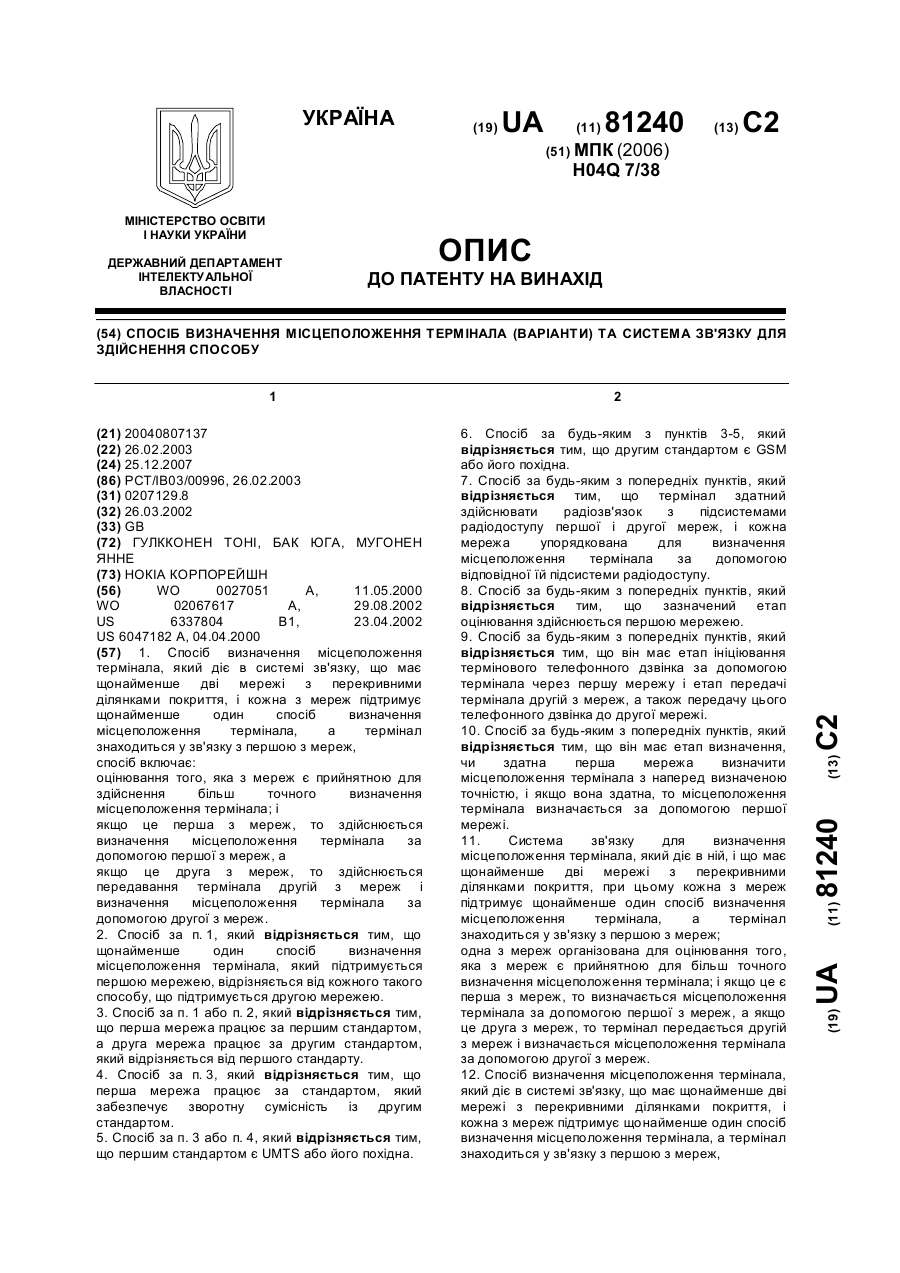 УКРАЇНА

(19) UA (11) 81240 (13) C2

(51) МПК (2006)
H04Q 7/38

МІНІСТЕРСТВО ОСВІТИ І НАУКИ УКРАЇНИ

ДЕРЖАВНИЙ ДЕПАРТАМЕНТ ІНТЕЛЕКТУАЛЬНОЇ ВЛАСНОСТІ

ОПИС
ДО ПАТЕНТУ НА ВИНАХІД

(54) СПОСІБ ВИЗНАЧЕННЯ МІСЦЕПОЛОЖЕННЯ ТЕРМІНАЛА (ВАРІАНТИ) ТА СИСТЕМА ЗВ'ЯЗКУ ДЛЯ ЗДІЙСНЕННЯ СПОСОБУ

1

(21) 20040807137
(22) 26.02.2003
(24) 25.12.2007
(86) PCT/IB03/00996, 26.02.2003
(31) 0207129.8
(32) 26.03.2002
(33) GB
(72) ГУЛККОНЕН ТОНІ, БАК ЮГА, МУГОНЕН ЯННЕ
(73) НОКІА КОРПОРЕЙШН
(56) WO 0027051 A, 11.05.2000
WO 02067617 A, 29.08.2002
US 6337804 B1, 23.04.2002
US 6047182 A, 04.04.2000
(57) 1. Спосіб визначення місцеположення термінала, який діє в системі зв'язку, що має щонайменше дві мережі з перекривними ділянками покриття, і кожна з мереж підтримує щонайменше один спосіб визначення місцеположення термінала, а термінал знаходиться у зв'язку з першою з мереж,
спосіб включає:
оцінювання того, яка з мереж є прийнятною для здійснення більш точного визначення місцеположення термінала; і
якщо це перша з мереж, то здійснюється визначення місцеположення термінала за допомогою першої з мереж, а
якщо це друга з мереж, то здійснюється передавання термінала другій з мереж і визначення місцеположення термінала за допомогою другої з мереж.
2. Спосіб за п. 1, який відрізняється тим, що щонайменше один спосіб визначення місцеположення термінала, який підтримується першою мережею, відрізняється від кожного такого способу, що підтримується другою мережею.
3. Спосіб за п. 1 або п. 2, який відрізняється тим, що перша мережа працює за першим стандартом, а друга мережа працює за другим стандартом, який відрізняється від першого стандарту.
4. Спосіб за п. 3, який відрізняється тим, що перша мережа працює за стандартом, який забезпечує зворотну сумісність із другим стандартом.
5. Спосіб за п. 3 або п. 4, який відрізняється тим, що першим стандартом є UMTS або його похідна.

2

6. Спосіб за будь-яким з пунктів 3-5, який відрізняється тим, що другим стандартом є GSM або його похідна.
7. Спосіб за будь-яким з попередніх пунктів, який відрізняється тим, що термінал здатний здійснювати радіозв'язок з підсистемами радіодоступу першої і другої мереж, і кожна мережа упорядкована для визначення місцеположення термінала за допомогою відповідної їй підсистеми радіодоступу.
8. Спосіб за будь-яким з попередніх пунктів, який відрізняється тим, що зазначений етап оцінювання здійснюється першою мережею.
9. Спосіб за будь-яким з попередніх пунктів, який відрізняється тим, що він має етап ініціювання термінового телефонного дзвінка за допомогою термінала через першу мережу і етап передачі термінала другій з мереж, а також передачу цього телефонного дзвінка до другої мережі.
10. Спосіб за будь-яким з попередніх пунктів, який відрізняється тим, що він має етап визначення, чи здатна перша мережа визначити місцеположення термінала з наперед визначеною точністю, і якщо вона здатна, то місцеположення термінала визначається за допомогою першої мережі.
11. Система зв'язку для визначення місцеположення термінала, який діє в ній, і що має щонайменше дві мережі з перекривними ділянками покриття, при цьому кожна з мереж підтримує щонайменше один спосіб визначення місцеположення термінала, а термінал знаходиться у зв'язку з першою з мереж;
одна з мереж організована для оцінювання того, яка з мереж є прийнятною для більш точного визначення місцеположення термінала; і якщо це є перша з мереж, то визначається місцеположення термінала за допомогою першої з мереж, а якщо це друга з мереж, то термінал передається другій з мереж і визначається місцеположення термінала за допомогою другої з мереж.
12. Спосіб визначення місцеположення термінала, який діє в системі зв'язку, що має щонайменше дві мережі з перекривними ділянками покриття, і кожна з мереж підтримує щонайменше один спосіб визначення місцеположення термінала, а термінал знаходиться у зв'язку з першою з мереж,

(19) UA (11) 81240 (13) C2